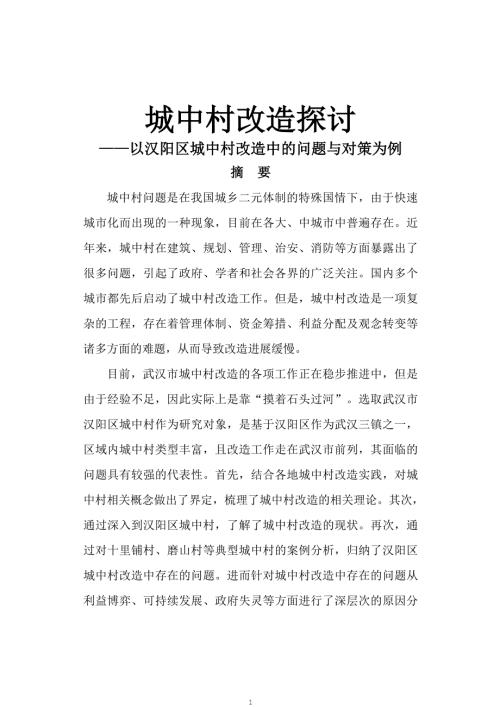 城中村改造探讨

——以汉阳区城中村改造中的问题与对策为例

摘　要

城中村问题是在我国城乡二元体制的特殊国情下，由于快速城市化而出现的一种现象，目前在各大、中城市中普遍存在。近年来，城中村在建筑、规划、管理、治安、消防等方面暴露出了很多问题，引起了政府、学者和社会各界的广泛关注。国内多个城市都先后启动了城中村改造工作。但是，城中村改造是一项复杂的工程，存在着管理体制、资金筹措、利益分配及观念转变等诸多方面的难题，从而导致改造进展缓慢。

目前，武汉市城中村改造的各项工作正在稳步推进中，但是由于经验不足，因此实际上是靠“摸着石头过河”。选取武汉市汉阳区城中村作为研究对象，是基于汉阳区作为武汉三镇之一，区域内城中村类型丰富，且改造工作走在武汉市前列，其面临的问题具有较强的代表性。首先，结合各地城中村改造实践，对城中村相关概念做出了界定，梳理了城中村改造的相关理论。其次，通过深入到汉阳区城中村，了解了城中村改造的现状。再次，通过对十里铺村、磨山村等典型城中村的案例分析，归纳了汉阳区城中村改造中存在的问题。进而针对城中村改造中存在的问题从利益博弈、可持续发展、政府失灵等方面进行了深层次的原因分

1